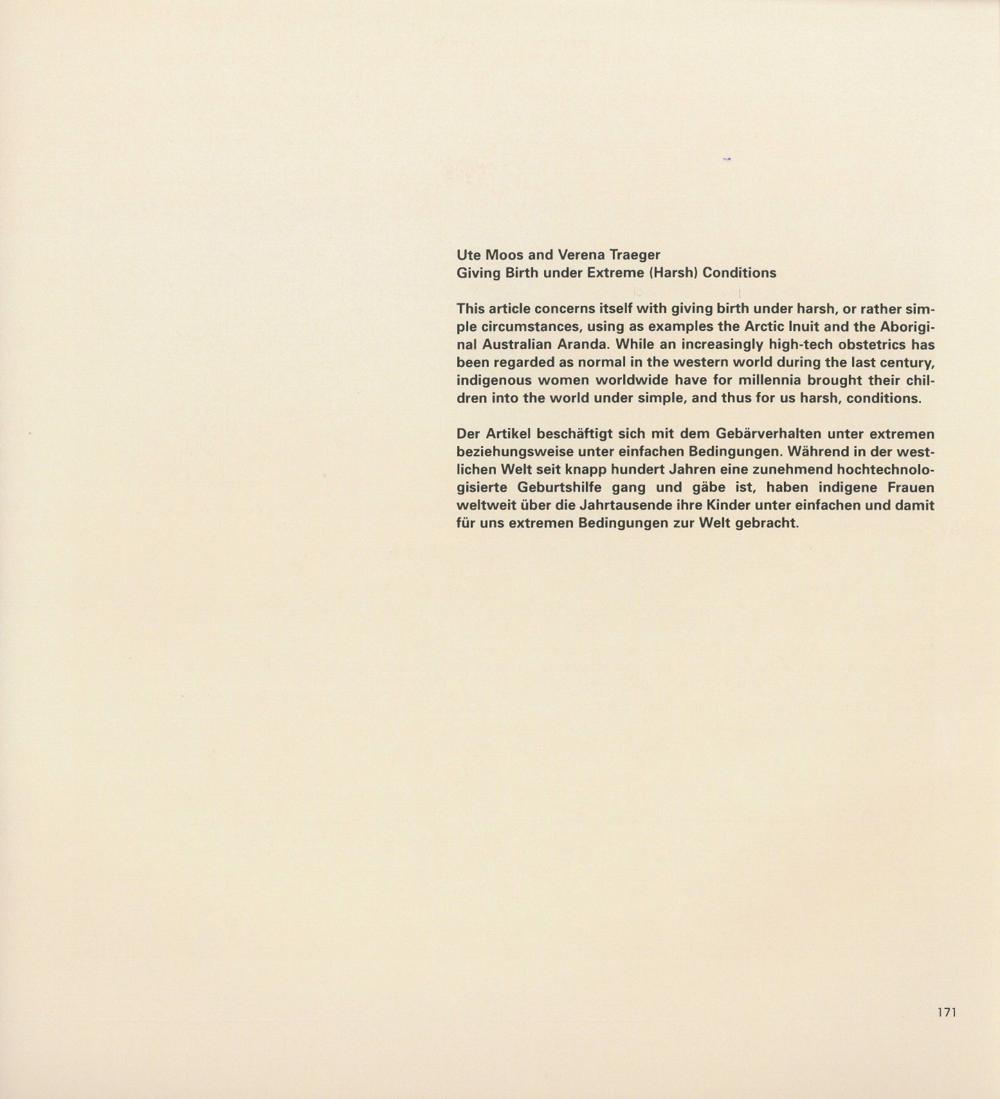 Ute Moos and Verena Traeger
Giving Birth under Extreme (Harsh) Conditions

This article concerns itself with giving birth under harsh, or rather simple circumstances, using as examples the Arctic Inuit and the Aboriginal Australian Aranda. While an increasingly high-tech obstetrics has been regarded as normal in the western world during the last century, indigenous women worldwide have for millennia brought their children into the world under simple, and thus for us harsh, conditions.

Der Artikel beschäftigt sich mit dem Gebärverhalten unter extremen beziehungsweise unter einfachen Bedingungen. Während in der westlichen Welt seit knapp hundert Jahren eine zunehmend hochtechnologisierte Geburtshilfe gang und gäbe ist, haben indigene Frauen weltweit über die Jahrtausende ihre Kinder unter einfachen und damit für uns extremen Bedingungen zur Welt gebracht.

171